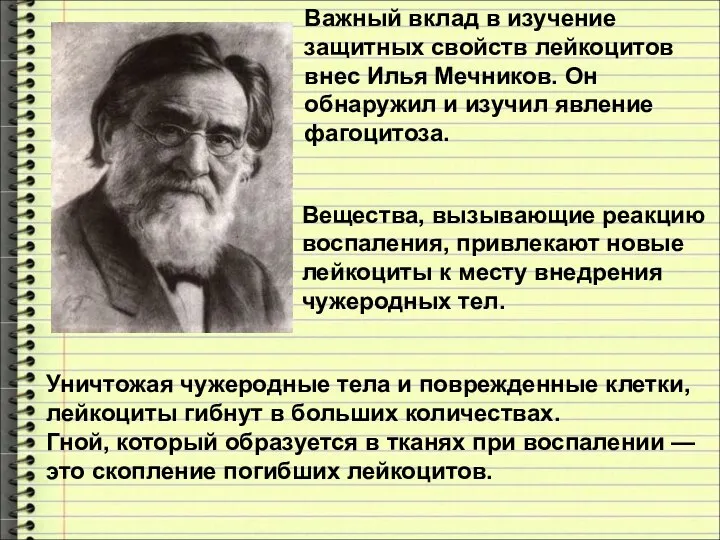 Важный вклад в изучение защитных свойств лейкоцитов внес Илья Мечников. Он обнаружил и изучил явление фагоцитоза.

Вещества, вызывающие реакцию воспаления, привлекают новые лейкоциты к месту внедрения чужеродных тел.

Уничтожая чужеродные тела и поврежденные клетки, лейкоциты гибнут в больших количествах.
Гной, который образуется в тканях при воспалении — это скопление погибших лейкоцитов.